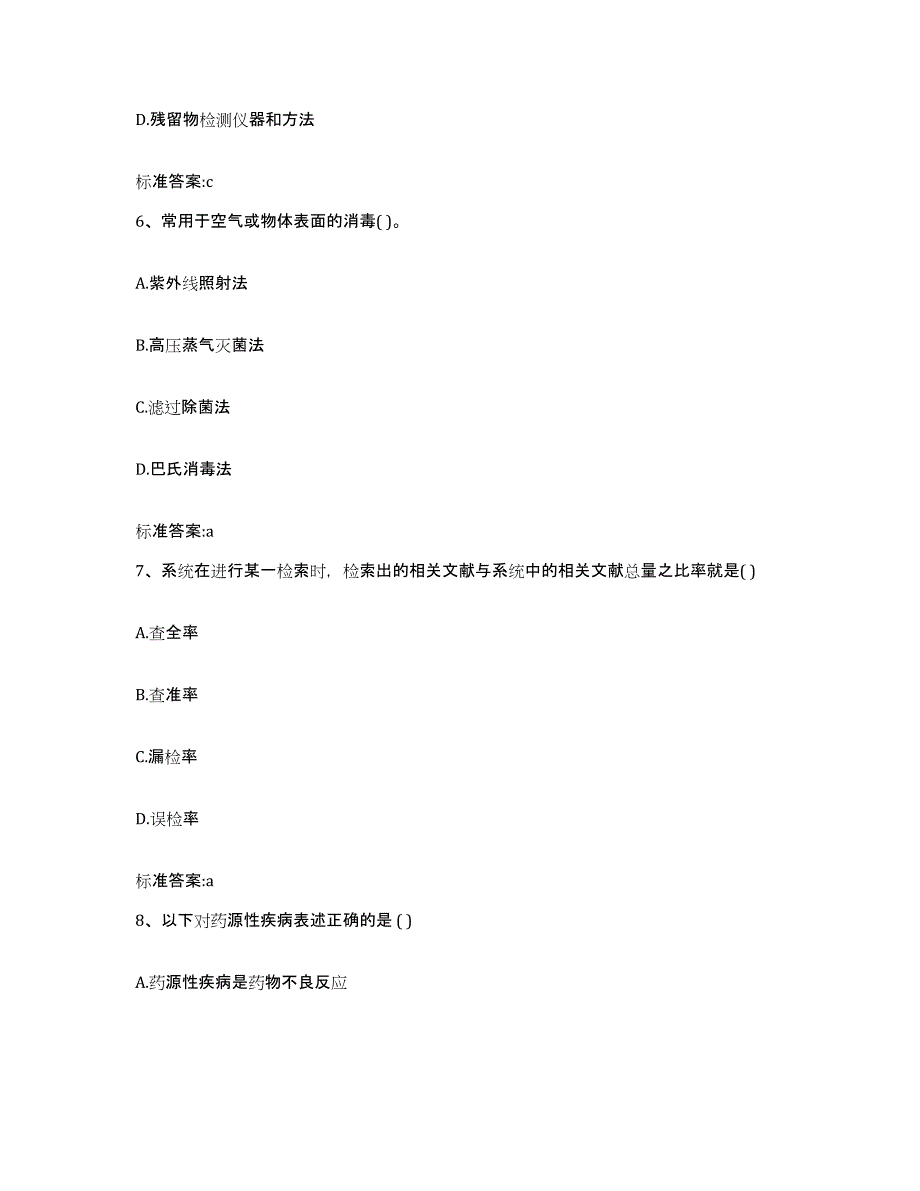 D.残留物检测仪器和方法

标准答案:c

6、常用于空气或物体表面的消毒( )。

A.紫外线照射法

B.高压蒸气灭菌法

C.滤过除菌法

D.巴氏消毒法

标准答案:a

7、系统在进行某一检索时，检索出的相关文献与系统中的相关文献总量之比率就是( )

A.查全率

B.查准率

C.漏检率

D.误检率

标准答案:a

8、以下对药源性疾病表述正确的是 ( )

A.药源性疾病是药物不良反应